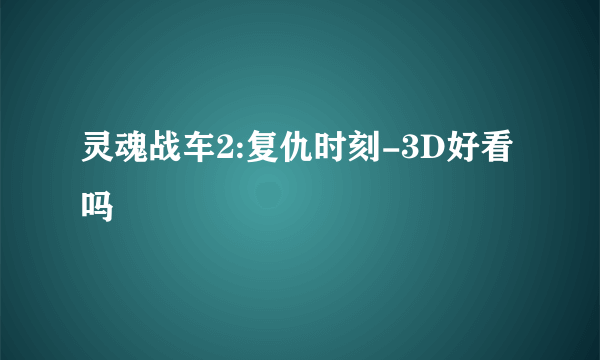 灵魂战车2:复仇时刻-3D好看吗